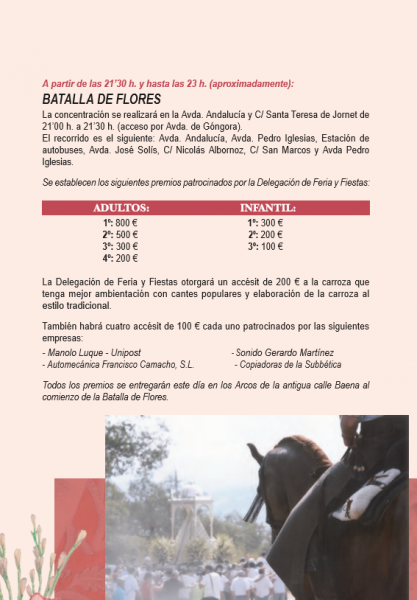 A partir de las 21'30 h. y hasta las 23 h. (aproximadamente):

BATALLA DE FLORES

La concentración se realizará en la Avda. Andalucía y C/ Santa Teresa de Jornet de 21'00 h. a 21'30 h. (acceso por Avda. de Góngora).
El recorrido es el siguiente: Avda. Andalucía, Avda. Pedro Iglesias, Estación de autobuses, Avda. José Solís, C/ Nicolás Albornoz, C/ San Marcos y Avda Pedro Iglesias.

Se establecen los siguientes premios patrocinados por la Delegación de Feria y Fiestas:

| ADULTOS: | INFANTIL: |
|---|---|
| 1º: 800 € | 1º: 300 € |
| 2º: 500 € | 2º: 200 € |
| 3º: 300 € | 3º: 100 € |
| 4º: 200 € | |

La Delegación de Feria y Fiestas otorgará un accésit de 200 € a la carroza que tenga mejor ambientación con cantes populares y elaboración de la carroza al estilo tradicional.

También habrá cuatro accésit de 100 € cada uno patrocinados por las siguientes empresas:

- Manolo Luque - Unipost
- Automecánica Francisco Camacho, S.L.
- Sonido Gerardo Martínez
- Copiadoras de la Subbética

Todos los premios se entregarán este día en los Arcos de la antigua calle Baena al comienzo de la Batalla de Flores.